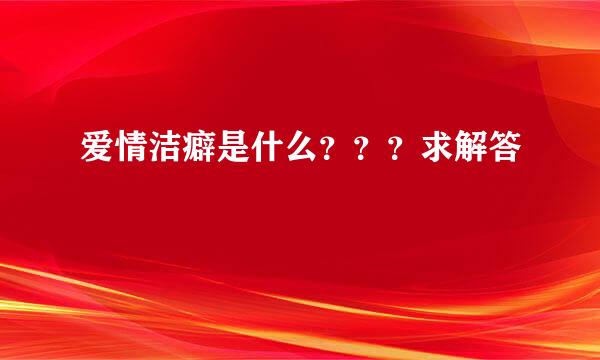 爱情洁癖是什么？？？求解答